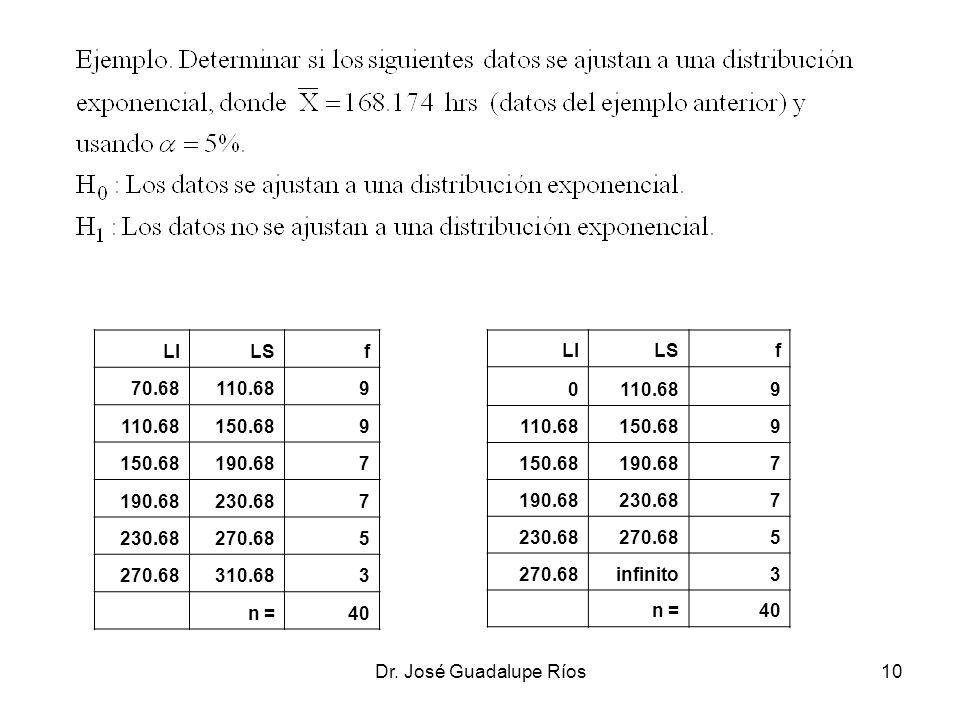 Ejemplo. Determinar si los siguientes datos se ajustan a una distribución exponencial, donde $\overline{X} = 168.174$ hrs (datos del ejemplo anterior) y usando $\alpha = 5\%$.

$H_0$ : Los datos se ajustan a una distribución exponencial.

$H_1$ : Los datos no se ajustan a una distribución exponencial.

| LI | LS | f |
|---|---|---|
| 70.68 | 110.68 | 9 |
| 110.68 | 150.68 | 9 |
| 150.68 | 190.68 | 7 |
| 190.68 | 230.68 | 7 |
| 230.68 | 270.68 | 5 |
| 270.68 | 310.68 | 3 |
| | n = | 40 |

| LI | LS | f |
|---|---|---|
| 0 | 110.68 | 9 |
| 110.68 | 150.68 | 9 |
| 150.68 | 190.68 | 7 |
| 190.68 | 230.68 | 7 |
| 230.68 | 270.68 | 5 |
| 270.68 | infinito | 3 |
| | n = | 40 |

Dr. José Guadalupe Ríos

10